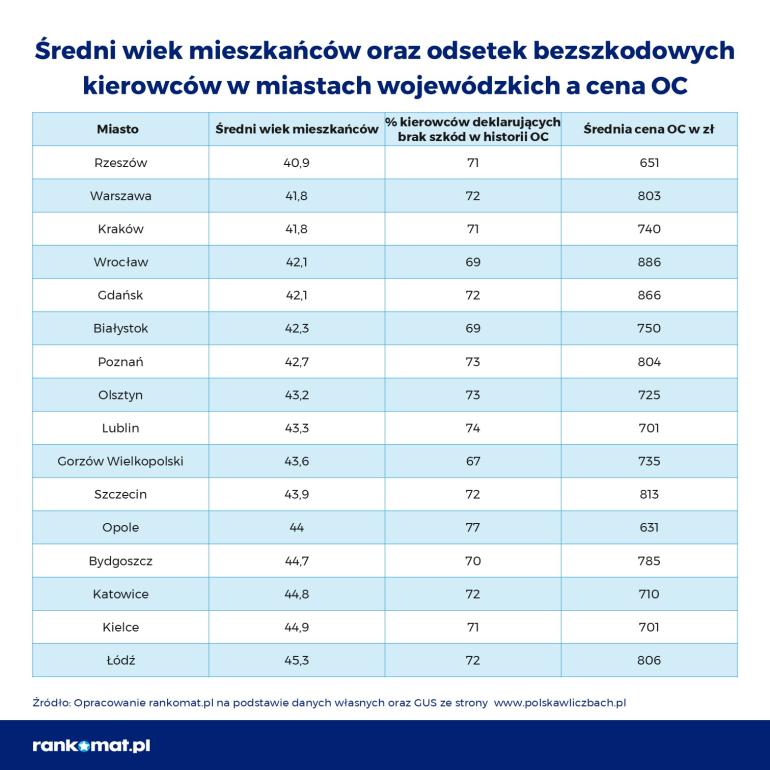 Średni wiek mieszkańców oraz odsetek bezszkodowych kierowców w miastach wojewódzkich a cena OC

| Miasto | Średni wiek mieszkańców | % kierowców deklarujących brak szkód w historii OC | Średnia cena OC w zł |
|---|---|---|---|
| Rzeszów | 40,9 | 71 | 651 |
| Warszawa | 41,8 | 72 | 803 |
| Kraków | 41,8 | 71 | 740 |
| Wrocław | 42,1 | 69 | 886 |
| Gdańsk | 42,1 | 72 | 866 |
| Białystok | 42,3 | 69 | 750 |
| Poznań | 42,7 | 73 | 804 |
| Olsztyn | 43,2 | 73 | 725 |
| Lublin | 43,3 | 74 | 701 |
| Gorzów Wielkopolski | 43,6 | 67 | 735 |
| Szczecin | 43,9 | 72 | 813 |
| Opole | 44 | 77 | 631 |
| Bydgoszcz | 44,7 | 70 | 785 |
| Katowice | 44,8 | 72 | 710 |
| Kielce | 44,9 | 71 | 701 |
| Łódź | 45,3 | 72 | 806 |

Źródło: Opracowanie rankomat.pl na podstawie danych własnych oraz GUS ze strony www.polskawliczbach.pl

rankomat.pl